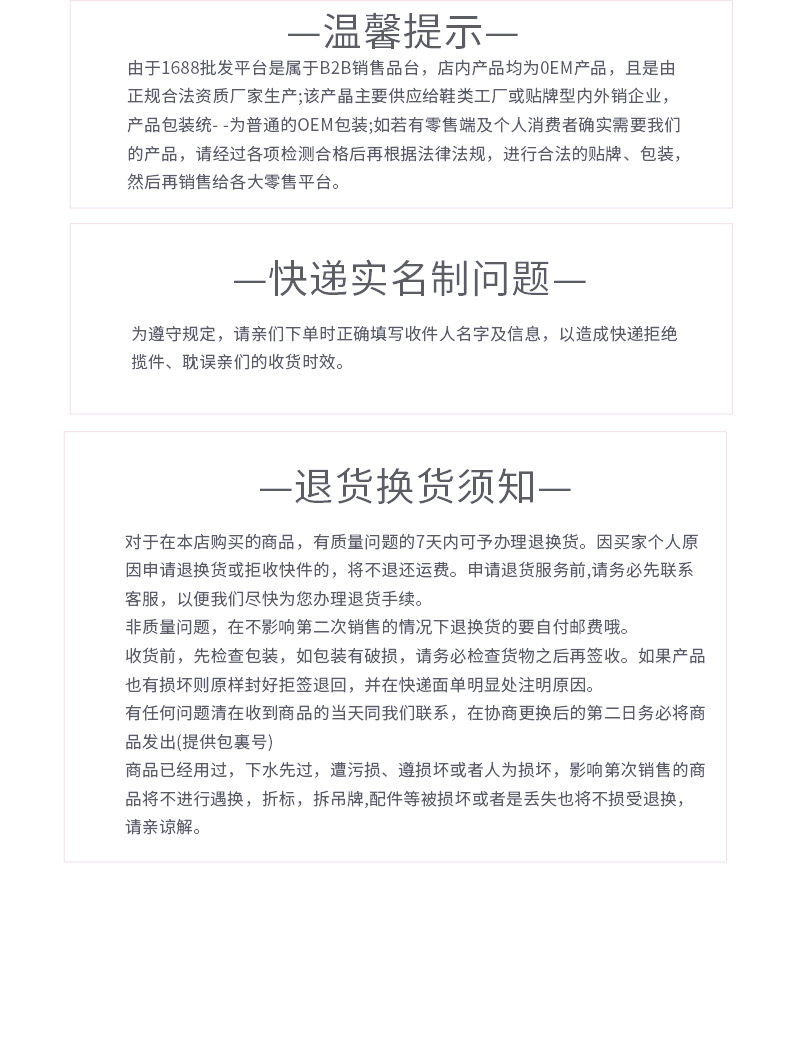 —温馨提示—

由于1688批发平台是属于B2B销售品台，店内产品均为0EM产品，且是由正规合法资质厂家生产;该产晶主要供应给鞋类工厂或贴牌型内外销企业，产品包装统- -为普通的OEM包装;如若有零售端及个人消费者确实需要我们的产品，请经过各项检测合格后再根据法律法规，进行合法的贴牌、包装，然后再销售给各大零售平台。

—快递实名制问题—

为遵守规定，请亲们下单时正确填写收件人名字及信息，以造成快递拒绝揽件、耽误亲们的收货时效。

—退货换货须知—

对于在本店购买的商品，有质量问题的7天内可予办理退换货。因买家个人原因申请退换货或拒收快件的，将不退还运费。申请退货服务前,请务必先联系客服，以便我们尽快为您办理退货手续。
非质量问题，在不影响第二次销售的情况下退换货的要自付邮费哦。
收货前，先检查包装，如包装有破损，请务必检查货物之后再签收。如果产品也有损坏则原样封好拒签退回，并在快递面单明显处注明原因。
有任何问题清在收到商品的当天同我们联系，在协商更换后的第二日务必将商品发出(提供包裹号)
商品已经用过，下水先过，遭污损、遵损坏或者人为损坏，影响第次销售的商品将不进行遇换，折标，拆吊牌,配件等被损坏或者是丢失也将不损受退换，请亲谅解。